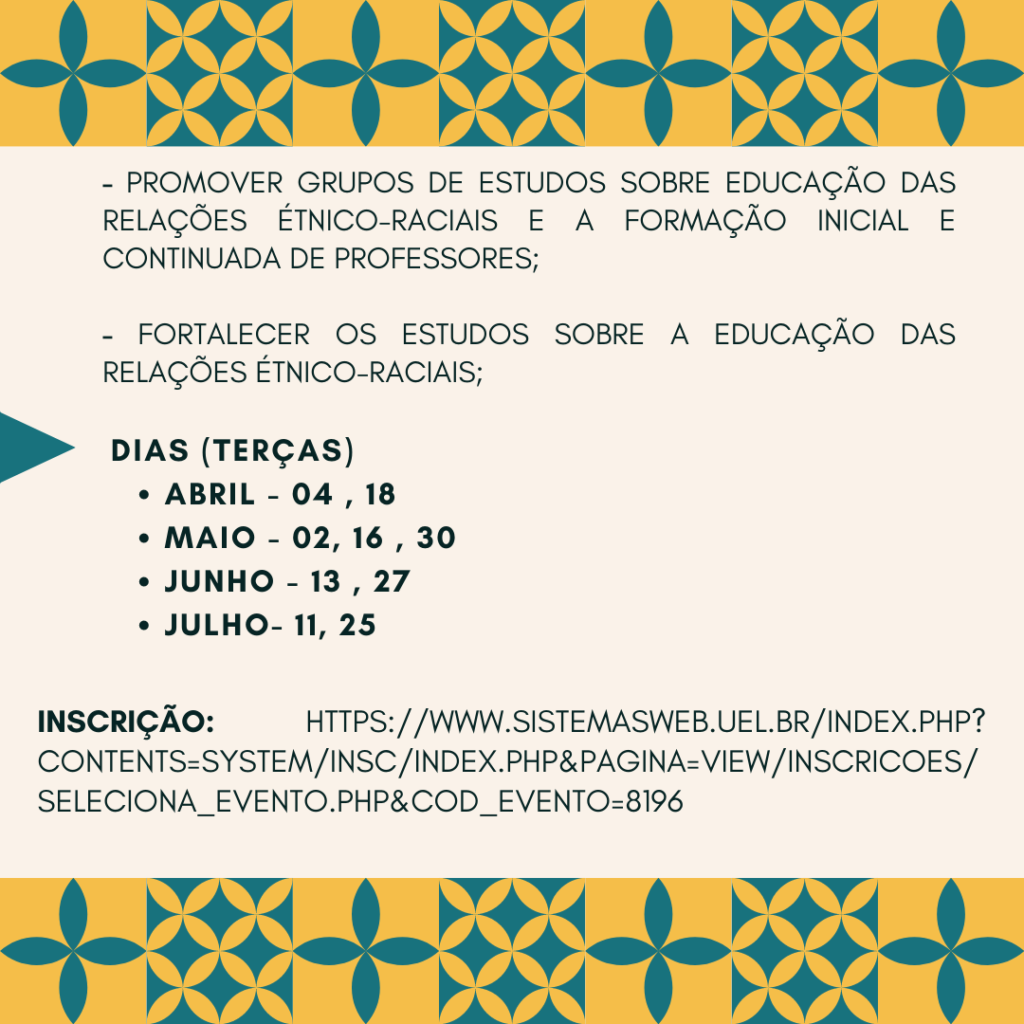 - PROMOVER GRUPOS DE ESTUDOS SOBRE EDUCAÇÃO DAS RELAÇÕES ÉTNICO-RACIAIS E A FORMAÇÃO INICIAL E CONTINUADA DE PROFESSORES;

- FORTALECER OS ESTUDOS SOBRE A EDUCAÇÃO DAS RELAÇÕES ÉTNICO-RACIAIS;

DIAS (TERÇAS)
• ABRIL - 04 , 18
• MAIO - 02, 16 , 30
• JUNHO - 13 , 27
• JULHO- 11, 25

INSCRIÇÃO: HTTPS://WWW.SISTEMASWEB.UEL.BR/INDEX.PHP?CONTENTS=SYSTEM/INSC/INDEX.PHP&PAGINA=VIEW/INSCRICOES/SELECIONA_EVENTO.PHP&COD_EVENTO=8196